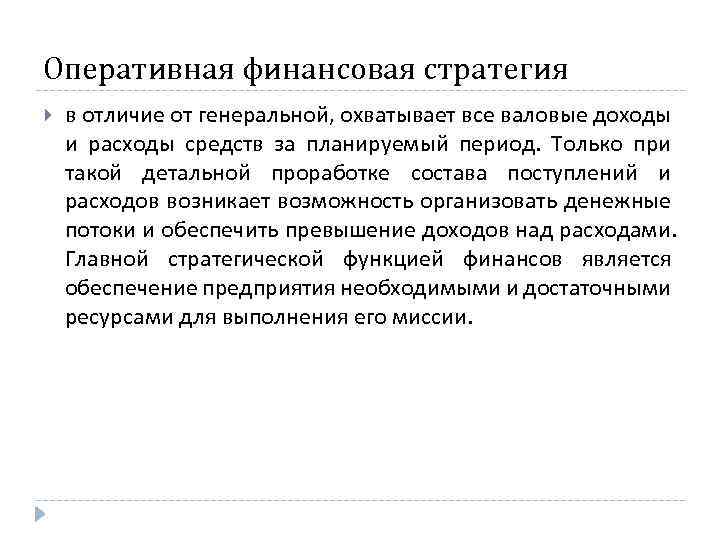 Оперативная финансовая стратегия

в отличие от генеральной, охватывает все валовые доходы и расходы средств за планируемый период. Только при такой детальной проработке состава поступлений и расходов возникает возможность организовать денежные потоки и обеспечить превышение доходов над расходами. Главной стратегической функцией финансов является обеспечение предприятия необходимыми и достаточными ресурсами для выполнения его миссии.